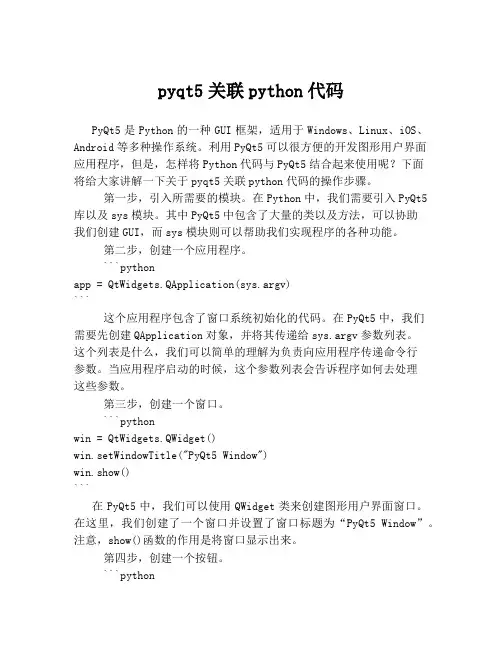 pyqt5 关联 python 代码

PyQt5 是 Python 的一种 GUI 框架，适用于 Windows、Linux、iOS、Android 等多种操作系统。利用 PyQt5 可以很方便的开发图形用户界面应用程序，但是，怎样将 Python 代码与 PyQt5 结合起来使用呢？下面将给大家讲解一下关于 pyqt5 关联 python 代码的操作步骤。

第一步，引入所需要的模块。在 Python 中，我们需要引入 PyQt5 库以及 sys 模块。其中 PyQt5 中包含了大量的类以及方法，可以协助我们创建 GUI，而 sys 模块则可以帮助我们实现程序的各种功能。

第二步，创建一个应用程序。

```python
app = QtWidgets.QApplication(sys.argv)
```

这个应用程序包含了窗口系统初始化的代码。在 PyQt5 中，我们需要先创建 QApplication 对象，并将其传递给 sys.argv 参数列表。这个列表是什么，我们可以简单的理解为负责向应用程序传递命令行参数。当应用程序启动的时候，这个参数列表会告诉程序如何去处理这些参数。

第三步，创建一个窗口。

```python
win = QtWidgets.QWidget()
win.setWindowTitle("PyQt5 Window")
win.show()
```

在 PyQt5 中，我们可以使用 QWidget 类来创建图形用户界面窗口。在这里，我们创建了一个窗口并设置了窗口标题为“PyQt5 Window”。注意，show()函数的作用是将窗口显示出来。

第四步，创建一个按钮。

```python